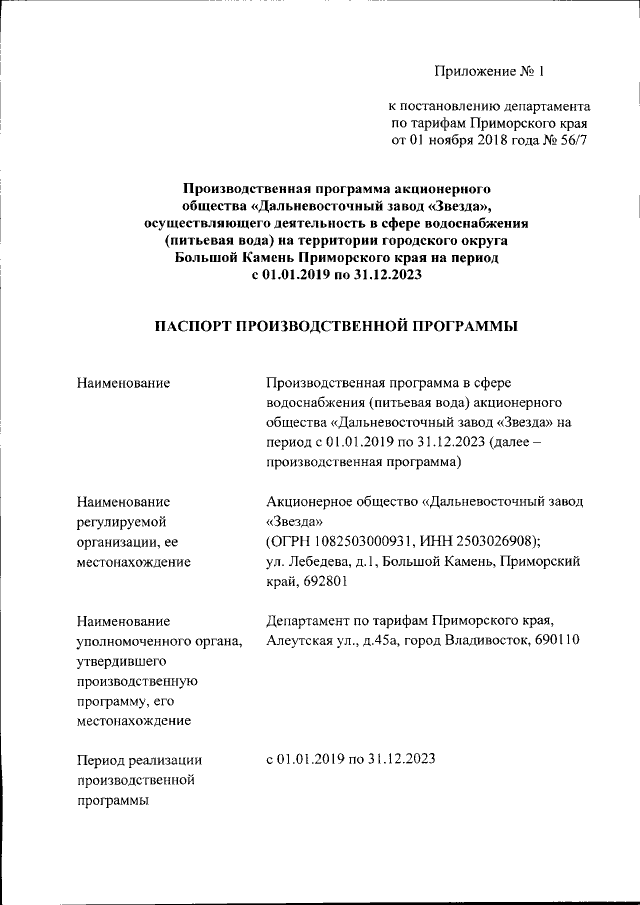 Приложение № 1

к постановлению департамента по тарифам Приморского края от 01 ноября 2018 года № 56/7

Производственная программа акционерного общества «Дальневосточный завод «Звезда», осуществляющего деятельность в сфере водоснабжения (питьевая вода) на территории городского округа Большой Камень Приморского края на период с 01.01.2019 по 31.12.2023

ПАСПОРТ ПРОИЗВОДСТВЕННОЙ ПРОГРАММЫ

| | |
|---|---|
| Наименование | Производственная программа в сфере водоснабжения (питьевая вода) акционерного общества «Дальневосточный завод «Звезда» на период с 01.01.2019 по 31.12.2023 (далее – производственная программа) |
| Наименование регулируемой организации, ее местонахождение | Акционерное общество «Дальневосточный завод «Звезда» (ОГРН 1082503000931, ИНН 2503026908); ул. Лебедева, д.1, Большой Камень, Приморский край, 692801 |
| Наименование уполномоченного органа, утвердившего производственную программу, его местонахождение | Департамент по тарифам Приморского края, Алеутская ул., д.45а, город Владивосток, 690110 |
| Период реализации производственной программы | с 01.01.2019 по 31.12.2023 |